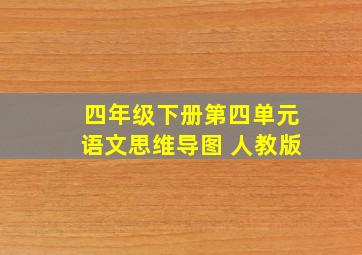 四年级下册第四单元
语文思维导图 人教版